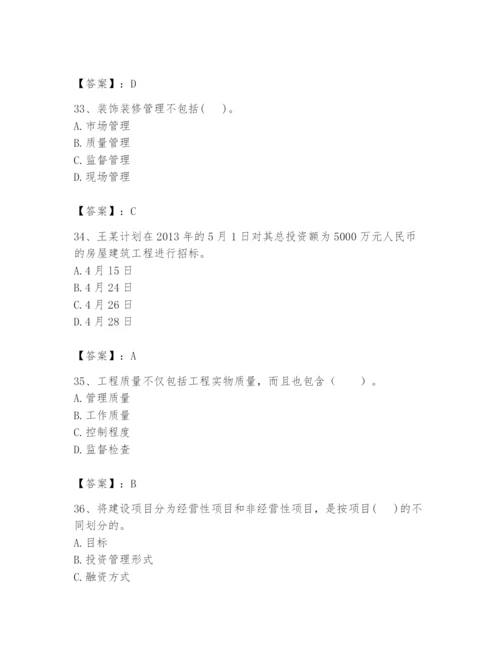 【答案】：D

33、装饰装修管理不包括（　）。
A. 市场管理
B. 质量管理
C. 监督管理
D. 现场管理

【答案】：C

34、王某计划在 2013 年的 5 月 1 日对其总投资额为 5000 万元人民币的房屋建筑工程进行招标。
A. 4 月 15 日
B. 4 月 24 日
C. 4 月 26 日
D. 4 月 28 日

【答案】：A

35、工程质量不仅包括工程实物质量，而且也包含（　　）。
A. 管理质量
B. 工作质量
C. 控制程度
D. 监督检查

【答案】：B

36、将建设项目分为经营性项目和非经营性项目，是按项目（　）的不同划分的。
A. 目标
B. 投资管理形式
C. 融资方式